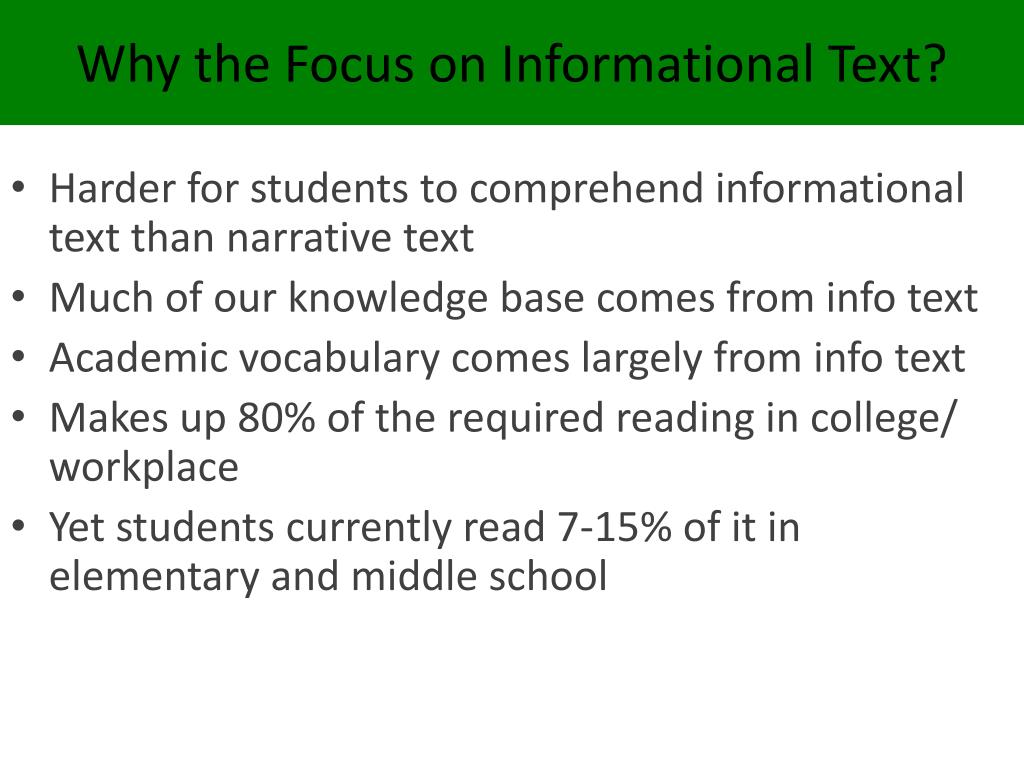 Why the Focus on Informational Text?

• Harder for students to comprehend informational text than narrative text
• Much of our knowledge base comes from info text
• Academic vocabulary comes largely from info text
• Makes up 80% of the required reading in college/ workplace
• Yet students currently read 7-15% of it in elementary and middle school